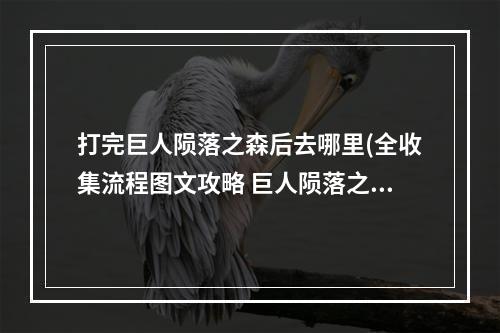 打完巨人陨落之森后去哪里(全收集流程图文攻略 巨人陨落之...